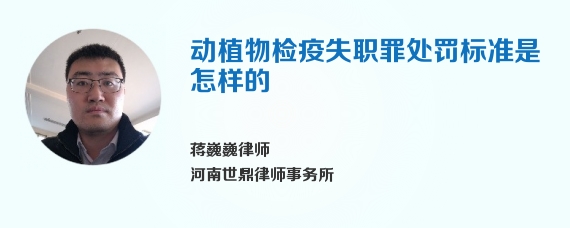 动植物检疫失职罪处罚标准是怎样的

蒋巍巍律师
河南世鼎律师事务所